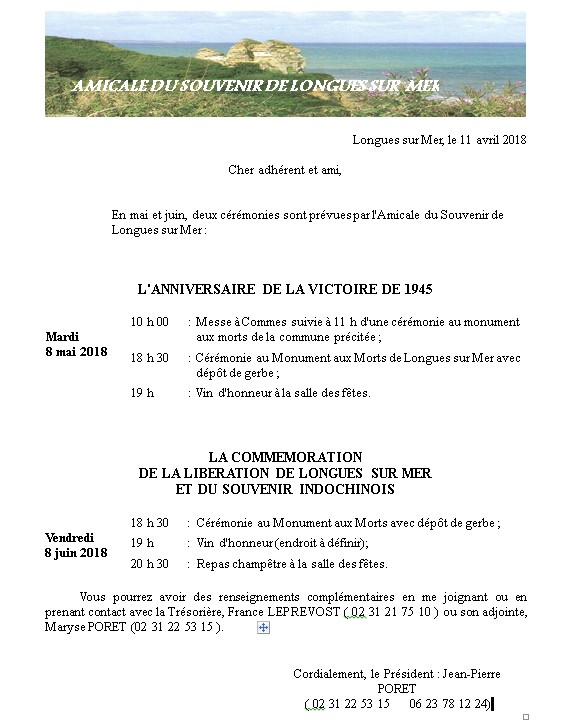 AMICALE DU SOUVENIR DE LONGUES SUR MER

Longues sur Mer, le 11 avril 2018

Cher adhérent et ami,

En mai et juin, deux cérémonies sont prévues par l'Amicale du Souvenir de Longues sur Mer :

L'ANNIVERSAIRE DE LA VICTOIRE DE 1945

Mardi 8 mai 2018

10 h 00 : Messe à Commes suivie à 11 h d'une cérémonie au monument aux morts de la commune précitée ;

18 h 30 : Cérémonie au Monument aux Morts de Longues sur Mer avec dépôt de gerbe ;

19 h : Vin d'honneur à la salle des fêtes.

LA COMMEMORATION
DE LA LIBERATION DE LONGUES SUR MER
ET DU SOUVENIR INDOCHINOIS

Vendredi 8 juin 2018

18 h 30 : Cérémonie au Monument aux Morts avec dépôt de gerbe ;

19 h : Vin d'honneur (endroit à définir);

20 h 30 : Repas champêtre à la salle des fêtes.

Vous pourrez avoir des renseignements complémentaires en me joignant ou en prenant contact avec la Trésorière, France LEPREVOST ( 02 31 21 75 10 ) ou son adjointe, Maryse PORET (02 31 22 53 15 ).

Cordialement, le Président : Jean-Pierre PORET
( 02 31 22 53 15 06 23 78 12 24)